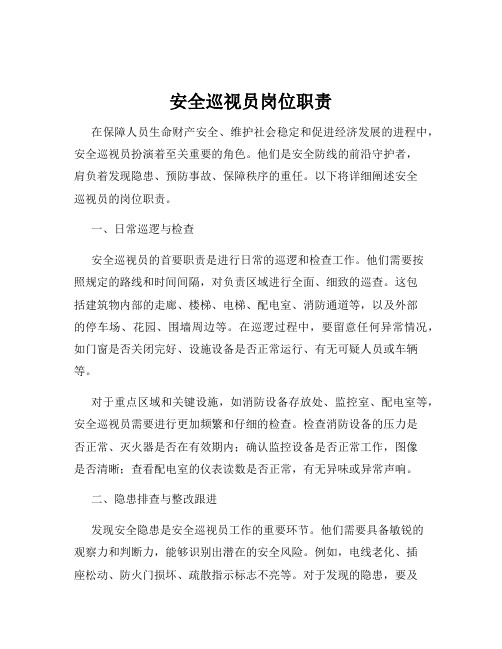 安全巡视员岗位职责

在保障人员生命财产安全、维护社会稳定和促进经济发展的进程中，安全巡视员扮演着至关重要的角色。他们是安全防线的前沿守护者，肩负着发现隐患、预防事故、保障秩序的重任。以下将详细阐述安全巡视员的岗位职责。

一、日常巡逻与检查

安全巡视员的首要职责是进行日常的巡逻和检查工作。他们需要按照规定的路线和时间间隔，对负责区域进行全面、细致的巡查。这包括建筑物内部的走廊、楼梯、电梯、配电室、消防通道等，以及外部的停车场、花园、围墙周边等。在巡逻过程中，要留意任何异常情况，如门窗是否关闭完好、设施设备是否正常运行、有无可疑人员或车辆等。

对于重点区域和关键设施，如消防设备存放处、监控室、配电室等，安全巡视员需要进行更加频繁和仔细的检查。检查消防设备的压力是否正常、灭火器是否在有效期内；确认监控设备是否正常工作，图像是否清晰；查看配电室的仪表读数是否正常，有无异味或异常声响。

二、隐患排查与整改跟进

发现安全隐患是安全巡视员工作的重要环节。他们需要具备敏锐的观察力和判断力，能够识别出潜在的安全风险。例如，电线老化、插座松动、防火门损坏、疏散指示标志不亮等。对于发现的隐患，要及